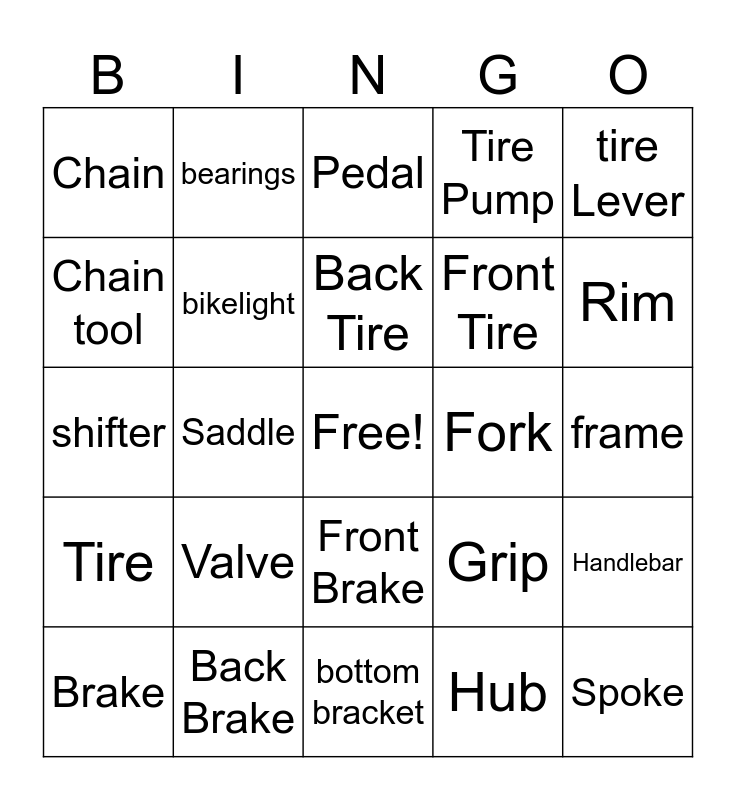 | B | I | N | G | O |
|---|---|---|---|---|
| Chain | bearings | Pedal | Tire Pump | tire Lever |
| Chain tool | bikelight | Back Tire | Front Tire | Rim |
| shifter | Saddle | Free! | Fork | frame |
| Tire | Valve | Front Brake | Grip | Handlebar |
| Brake | Back Brake | bottom bracket | Hub | Spoke |